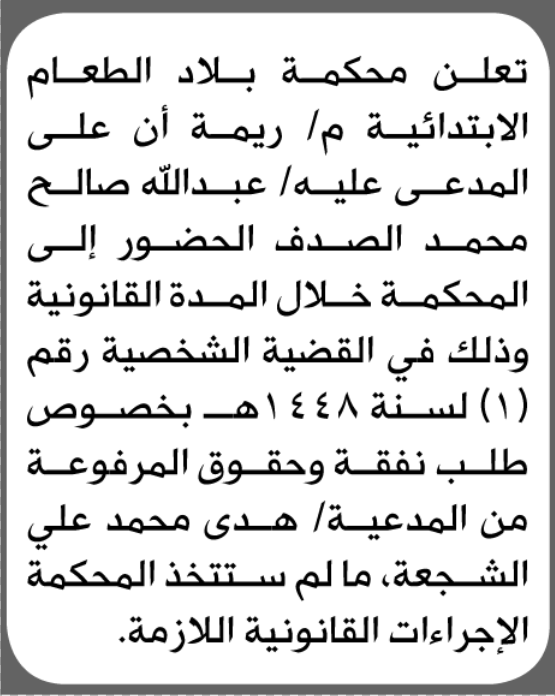 تعلن محكمة بلاد الطعام الابتدائية م/ ريمة أن على المدعى عليه/ عبدالله صالح محمد الصدف الحضور إلى المحكمة خلال المدة القانونية وذلك في القضية الشخصية رقم (١) لسنة ١٤٤٨هـ بخصوص طلب نفقة وحقوق المرفوعة من المدعية/ هدى محمد علي الشجعة، ما لم ستتخذ المحكمة الإجراءات القانونية اللازمة.